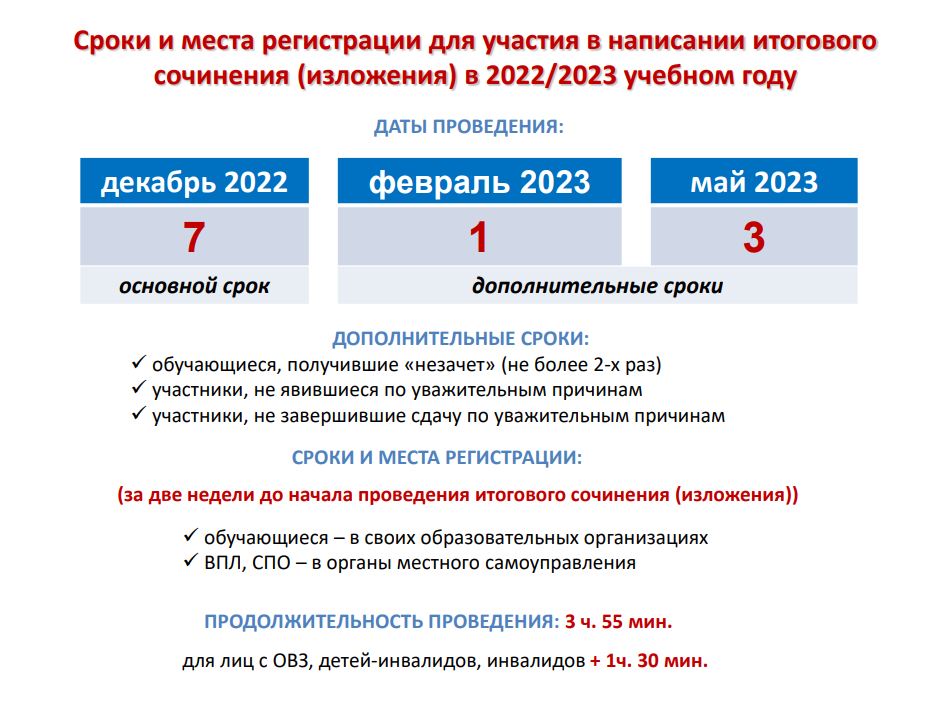 Сроки и места регистрации для участия в написании итогового сочинения (изложения) в 2022/2023 учебном году

ДАТЫ ПРОВЕДЕНИЯ:

| декабрь 2022 | февраль 2023 | май 2023 |
|---|---|---|
| 7 | 1 | 3 |
| основной срок | дополнительные сроки | |

ДОПОЛНИТЕЛЬНЫЕ СРОКИ:
✓ обучающиеся, получившие «незачет» (не более 2-х раз)
✓ участники, не явившиеся по уважительным причинам
✓ участники, не завершившие сдачу по уважительным причинам

СРОКИ И МЕСТА РЕГИСТРАЦИИ:

(за две недели до начала проведения итогового сочинения (изложения))

✓ обучающиеся – в своих образовательных организациях
✓ ВПЛ, СПО – в органы местного самоуправления

ПРОДОЛЖИТЕЛЬНОСТЬ ПРОВЕДЕНИЯ: 3 ч. 55 мин.

для лиц с ОВЗ, детей-инвалидов, инвалидов + 1ч. 30 мин.